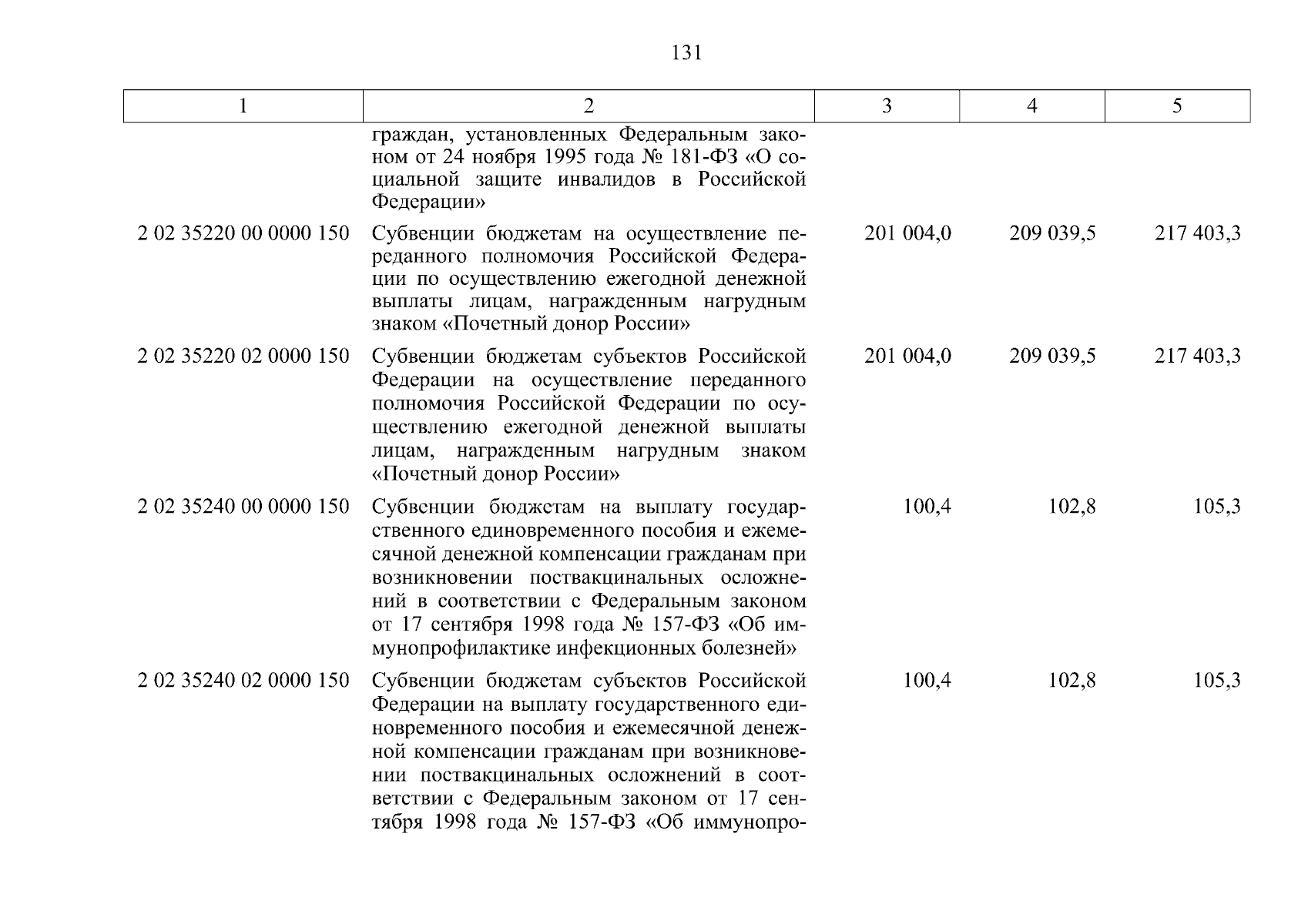 131

| 1 | 2 | 3 | 4 | 5 |
|---|---|---|---|---|
| | граждан, установленных Федеральным законом от 24 ноября 1995 года № 181-ФЗ «О социальной защите инвалидов в Российской Федерации» | | | |
| 2 02 35220 00 0000 150 | Субвенции бюджетам на осуществление переданного полномочия Российской Федерации по осуществлению ежегодной денежной выплаты лицам, награжденным нагрудным знаком «Почетный донор России» | 201 004,0 | 209 039,5 | 217 403,3 |
| 2 02 35220 02 0000 150 | Субвенции бюджетам субъектов Российской Федерации на осуществление переданного полномочия Российской Федерации по осуществлению ежегодной денежной выплаты лицам, награжденным нагрудным знаком «Почетный донор России» | 201 004,0 | 209 039,5 | 217 403,3 |
| 2 02 35240 00 0000 150 | Субвенции бюджетам на выплату государственного единовременного пособия и ежемесячной денежной компенсации гражданам при возникновении поствакцинальных осложнений в соответствии с Федеральным законом от 17 сентября 1998 года № 157-ФЗ «Об иммунопрофилактике инфекционных болезней» | 100,4 | 102,8 | 105,3 |
| 2 02 35240 02 0000 150 | Субвенции бюджетам субъектов Российской Федерации на выплату государственного единовременного пособия и ежемесячной денежной компенсации гражданам при возникновении поствакцинальных осложнений в соответствии с Федеральным законом от 17 сентября 1998 года № 157-ФЗ «Об иммунопро- | 100,4 | 102,8 | 105,3 |